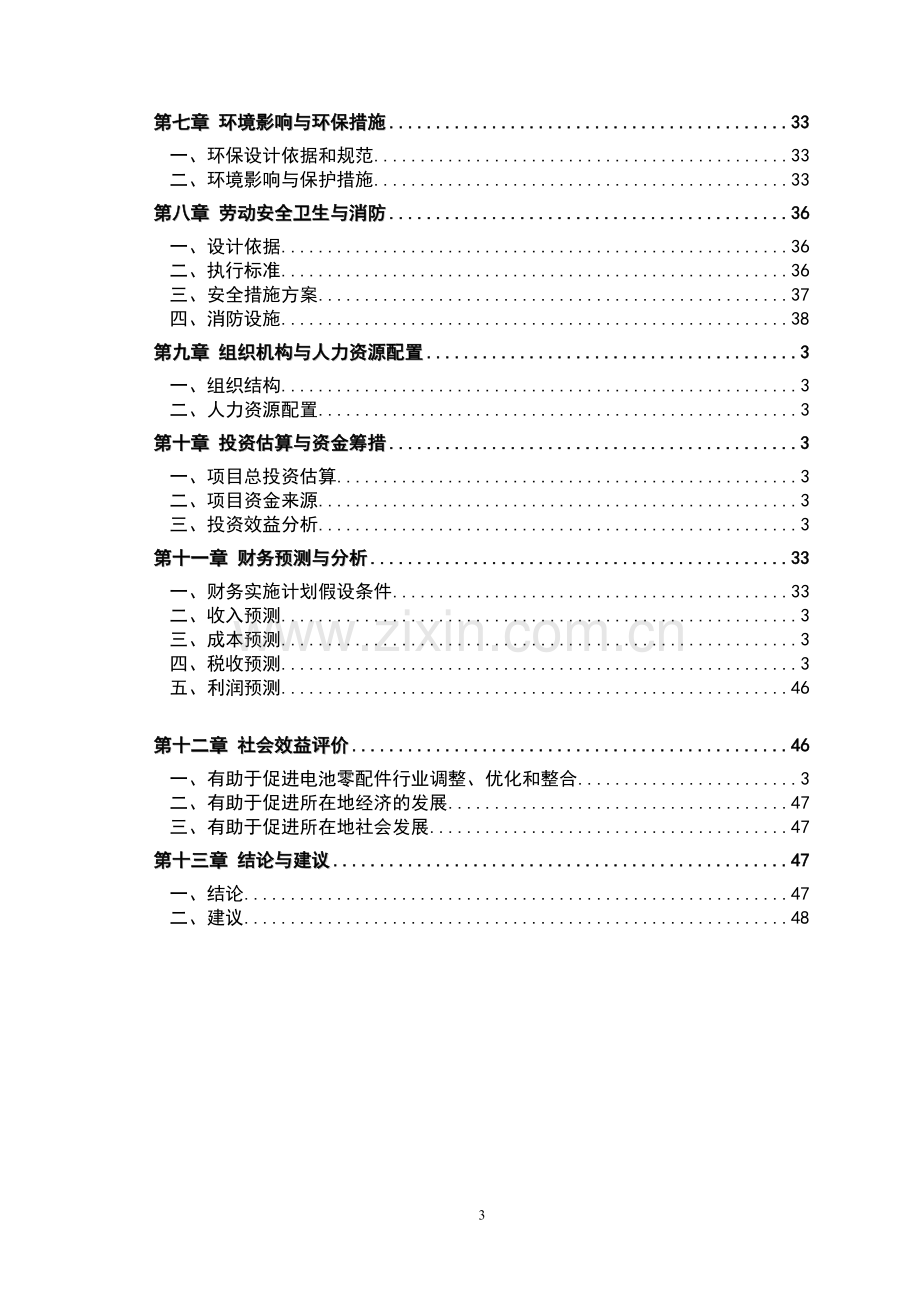 第七章 环境影响与环保措施 33

一、环保设计依据和规范 33
二、环境影响与保护措施 33

第八章 劳动安全卫生与消防 36

一、设计依据 36
二、执行标准 36
三、安全措施方案 37
四、消防设施 38

第九章 组织机构与人力资源配置 3

一、组织结构 3
二、人力资源配置 3

第十章 投资估算与资金筹措 3

一、项目总投资估算 3
二、项目资金来源 3
三、投资效益分析 3

第十一章 财务预测与分析 33

一、财务实施计划假设条件 33
二、收入预测 3
三、成本预测 3
四、税收预测 3
五、利润预测 46

第十二章 社会效益评价 46

一、有助于促进电池零配件行业调整、优化和整合 3
二、有助于促进所在地经济的发展 47
三、有助于促进所在地社会发展 47

第十三章 结论与建议 47

一、结论 47
二、建议 48

3

www.zixin.com.cn